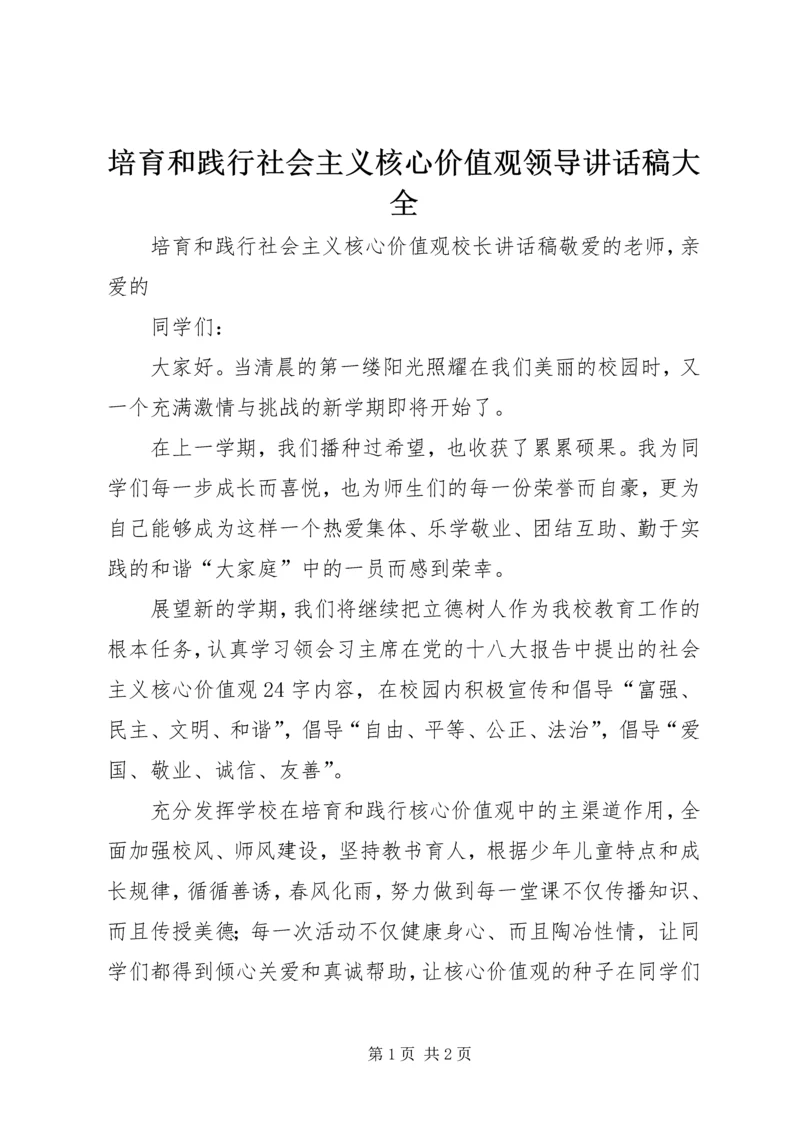 培育和践行社会主义核心价值观领导讲话稿大全

培育和践行社会主义核心价值观校长讲话稿敬爱的老师，亲爱的

同学们：

大家好。当清晨的第一缕阳光照耀在我们美丽的校园时，又一个充满激情与挑战的新学期即将开始了。

在上一学期，我们播种过希望，也收获了累累硕果。我为同学们每一步成长而喜悦，也为师生们的每一份荣誉而自豪，更为自己能够成为这样一个热爱集体、乐学敬业、团结互助、勤于实践的和谐“大家庭”中的一员而感到荣幸。

展望新的学期，我们将继续把立德树人作为我校教育工作的根本任务，认真学习领会习主席在党的十八大报告中提出的社会主义核心价值观24字内容，在校园内积极宣传和倡导“富强、民主、文明、和谐”，倡导“自由、平等、公正、法治”，倡导“爱国、敬业、诚信、友善”。

充分发挥学校在培育和践行核心价值观中的主渠道作用，全面加强校风、师风建设，坚持教书育人，根据少年儿童特点和成长规律，循循善诱，春风化雨，努力做到每一堂课不仅传播知识、而且传授美德；每一次活动不仅健康身心、而且陶冶性情，让同学们都得到倾心关爱和真诚帮助，让核心价值观的种子在同学们

第1页 共2页